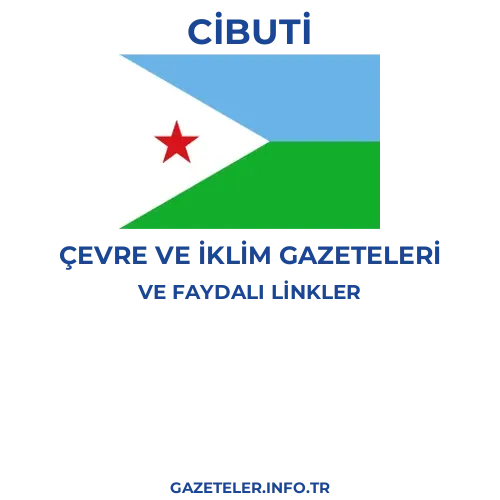 CİBUTİ

ÇEVRE VE İKLİM GAZETELERİ

VE FAYDALI LİNKLER

GAZETELER.INFO.TR